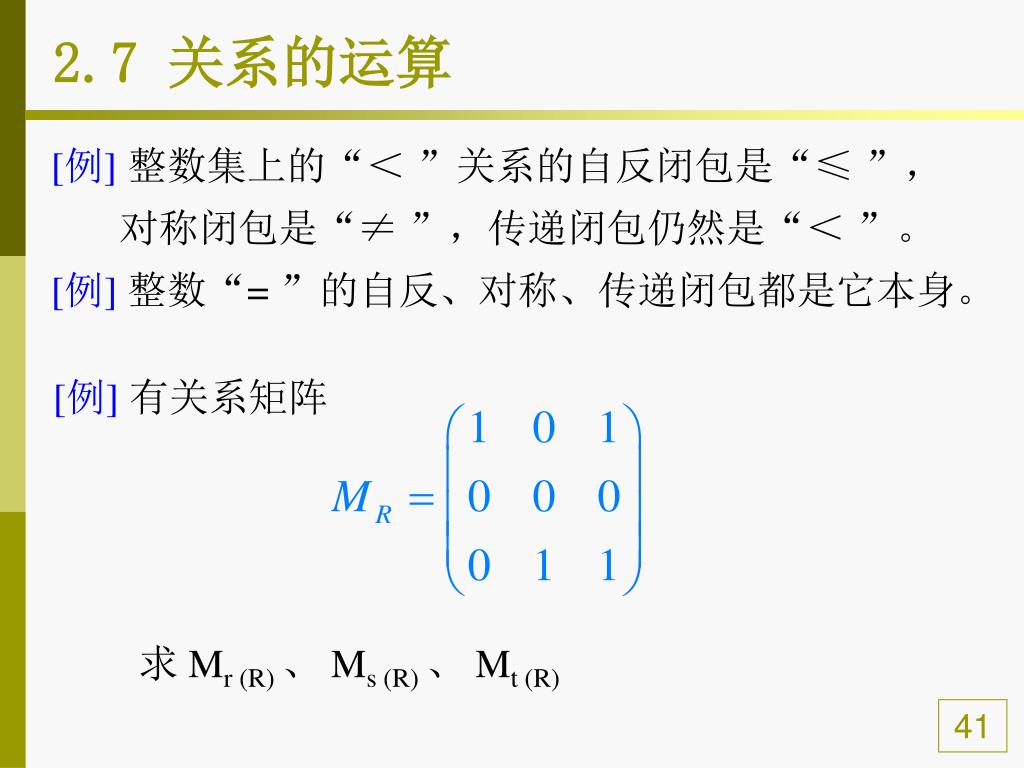 2.7 关系的运算

[例] 整数集上的“＜”关系的自反闭包是“≤”，对称闭包是“≠”，传递闭包仍然是“＜”。

[例] 整数“=”的自反、对称、传递闭包都是它本身。

[例] 有关系矩阵

$M_R = \begin{pmatrix} 1 & 0 & 1 \\ 0 & 0 & 0 \\ 0 & 1 & 1 \end{pmatrix}$

求 $M_{r(R)}$、 $M_{s(R)}$、 $M_{t(R)}$

41